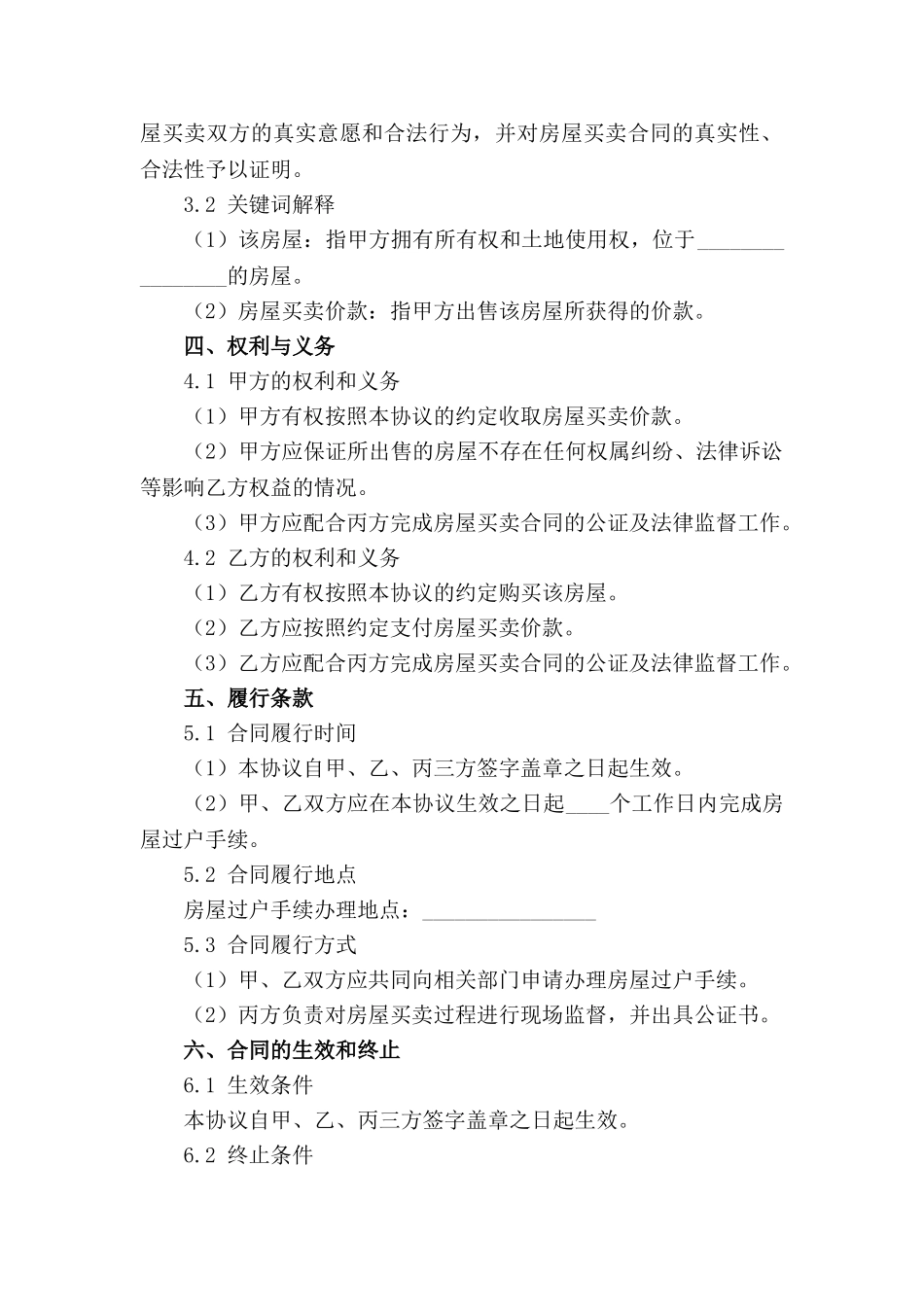 屋买卖双方的真实意愿和合法行为，并对房屋买卖合同的真实性、合法性予以证明。

3.2 关键词解释

（1）该房屋：指甲方拥有所有权和土地使用权，位于________________的房屋。

（2）房屋买卖价款：指甲方出售该房屋所获得的价款。

四、权利与义务

4.1 甲方的权利和义务

（1）甲方有权按照本协议的约定收取房屋买卖价款。

（2）甲方应保证所出售的房屋不存在任何权属纠纷、法律诉讼等影响乙方权益的情况。

（3）甲方应配合丙方完成房屋买卖合同的公证及法律监督工作。

4.2 乙方的权利和义务

（1）乙方有权按照本协议的约定购买该房屋。

（2）乙方应按照约定支付房屋买卖价款。

（3）乙方应配合丙方完成房屋买卖合同的公证及法律监督工作。

五、履行条款

5.1 合同履行时间

（1）本协议自甲、乙、丙三方签字盖章之日起生效。

（2）甲、乙双方应在本协议生效之日起____个工作日内完成房屋过户手续。

5.2 合同履行地点

房屋过户手续办理地点：________________

5.3 合同履行方式

（1）甲、乙双方应共同向相关部门申请办理房屋过户手续。

（2）丙方负责对房屋买卖过程进行现场监督，并出具公证书。

六、合同的生效和终止

6.1 生效条件

本协议自甲、乙、丙三方签字盖章之日起生效。

6.2 终止条件